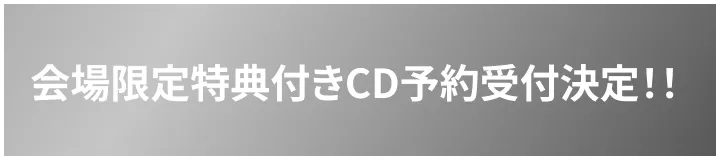 会場限定特典付きCD予約受付決定!!